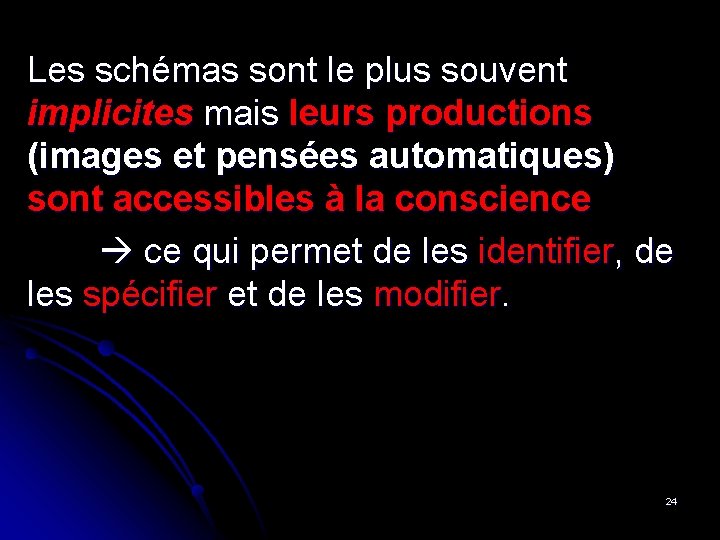 Les schémas sont le plus souvent implicites mais leurs productions (images et pensées automatiques) sont accessibles à la conscience

→ ce qui permet de les identifier, de les spécifier et de les modifier.

24